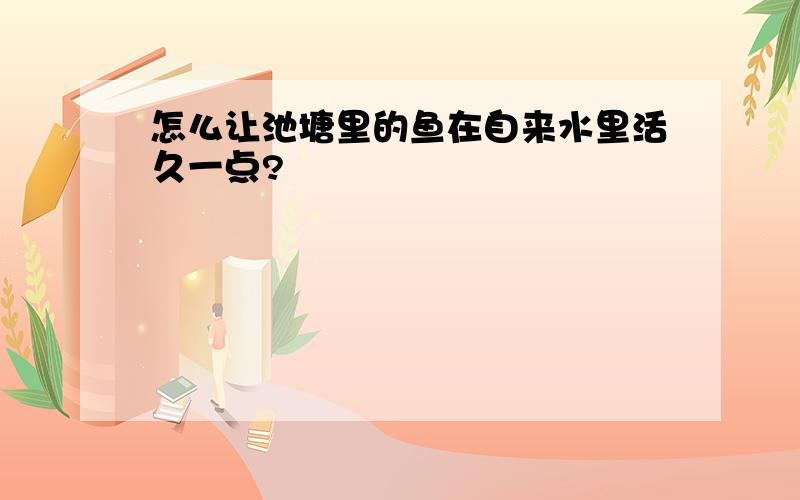 怎么让池塘里的鱼在自来水里活久一点?